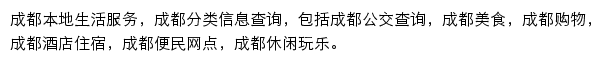 成都本地生活服务，成都分类信息查询，包括成都公交查询，成都美食，成都购物，成都酒店住宿，成都便民网点，成都休闲玩乐。